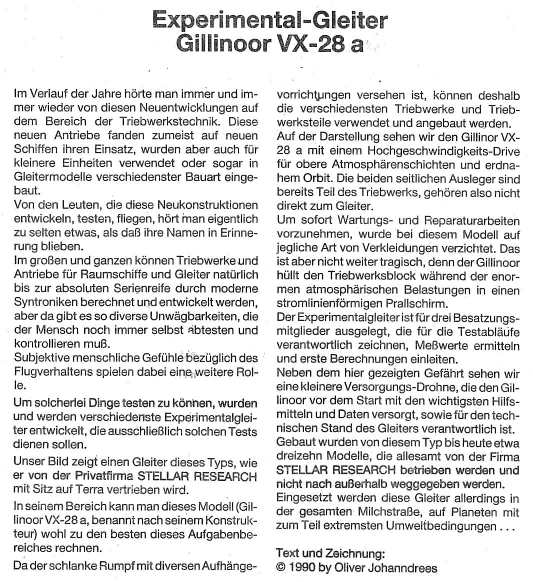 Experimental-Gleiter
Gillinoor VX-28 a

Im Verlauf der Jahre hörte man immer und immer wieder von diesen Neuentwicklungen auf dem Bereich der Triebwerkstechnik. Diese neuen Antriebe fanden zumeist auf neuen Schiffen ihren Einsatz, wurden aber auch für kleinere Einheiten verwendet oder sogar in Gleitermodelle verschiedenster Bauart eingebaut.

Von den Leuten, die diese Neukonstruktionen entwickeln, testen, fliegen, hört man eigentlich zu selten etwas, als daß ihre Namen in Erinnerung blieben.

Im großen und ganzen können Triebwerke und Antriebe für Raumschiffe und Gleiter natürlich bis zur absoluten Serienreife durch moderne Syntroniken berechnet und entwickelt werden, aber da gibt es so diverse Unwägbarkeiten, die der Mensch noch immer selbst abtesten und kontrollieren muß.

Subjektive menschliche Gefühle bezüglich des Flugverhaltens spielen dabei eine weitere Rolle.

Um solcherlei Dinge testen zu können, wurden und werden verschiedenste Experimentalgleiter entwickelt, die ausschließlich solchen Tests dienen sollen.

Unser Bild zeigt einen Gleiter dieses Typs, wie er von der Privatfirma STELLAR RESEARCH mit Sitz auf Terra vertrieben wird.

In seinem Bereich kann man dieses Modell (Gillinoor VX-28 a, benannt nach seinem Konstrukteur) wohl zu den besten dieses Aufgabenbereiches rechnen.

Da der schlanke Rumpf mit diversen Aufhängevorrichtungen versehen ist, können deshalb die verschiedensten Triebwerke und Triebwerksteile verwendet und angebaut werden.

Auf der Darstellung sehen wir den Gillinor VX-28 a mit einem Hochgeschwindigkeits-Drive für obere Atmosphärenschichten und erdnahem Orbit. Die beiden seitlichen Ausleger sind bereits Teil des Triebwerks, gehören also nicht direkt zum Gleiter.

Um sofort Wartungs- und Reparaturarbeiten vorzunehmen, wurde bei diesem Modell auf jegliche Art von Verkleidungen verzichtet. Das ist aber nicht weiter tragisch, denn der Gillinoor hüllt den Triebwerksblock während der enormen atmosphärischen Belastungen in einen stromlinienförmigen Prallschirm.

Der Experimentalgleiter ist für drei Besatzungsmitglieder ausgelegt, die für die Testabläufe verantwortlich zeichnen, Meßwerte ermitteln und erste Berechnungen einleiten.

Neben dem hier gezeigten Gefährt sehen wir eine kleinere Versorgungs-Drohne, die den Gillinoor vor dem Start mit den wichtigsten Hilfsmitteln und Daten versorgt, sowie für den technischen Stand des Gleiters verantwortlich ist.

Gebaut wurden von diesem Typ bis heute etwa dreizehn Modelle, die allesamt von der Firma STELLAR RESEARCH betrieben werden und nicht nach außerhalb weggegeben werden.

Eingesetzt werden diese Gleiter allerdings in der gesamten Milchstraße, auf Planeten mit zum Teil extremsten Umweltbedingungen . . .

Text und Zeichnung:
© 1990 by Oliver Johanndrees